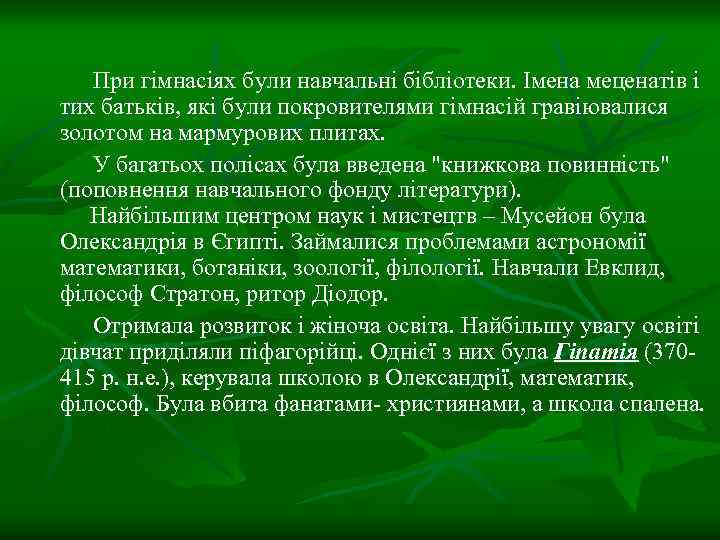 При гімнасіях були навчальні бібліотеки. Імена меценатів і тих батьків, які були покровителями гімнасій гравіювалися золотом на мармурових плитах.

У багатьох полісах була введена "книжкова повинність" (поповнення навчального фонду літератури).

Найбільшим центром наук і мистецтв – Мусейон була Олександрія в Єгипті. Займалися проблемами астрономії математики, ботаніки, зоології, філології. Навчали Евклид, філософ Стратон, ритор Діодор.

Отримала розвиток і жіноча освіта. Найбільшу увагу освіті дівчат приділяли піфагорійці. Однієї з них була Гіпатія (370-415 р. н.е.), керувала школою в Олександрії, математик, філософ. Була вбита фанатами- християнами, а школа спалена.